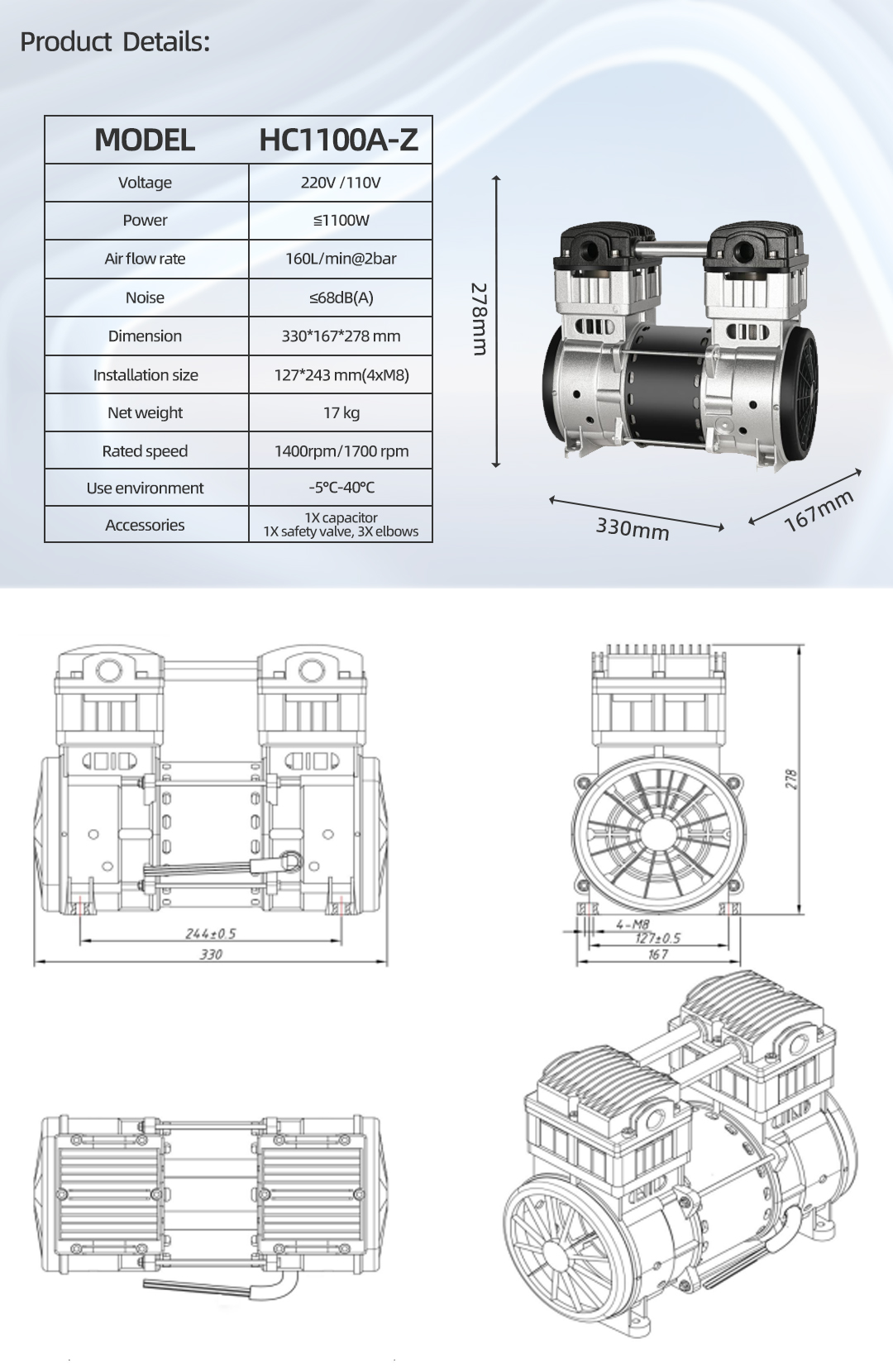 Product Details:

| MODEL | HC1100A-Z |
|---|---|
| Voltage | 220V /110V |
| Power | ≦1100W |
| Air flow rate | 160L/min@2bar |
| Noise | ≤68dB(A) |
| Dimension | 330*167*278 mm |
| Installation size | 127*243 mm(4xM8) |
| Net weight | 17 kg |
| Rated speed | 1400rpm/1700 rpm |
| Use environment | -5°C-40°C |
| Accessories | 1X capacitor 1X safety valve, 3X elbows |

278mm

330mm

167mm

244±0.5

330

278

4-M8

127±0.5

167